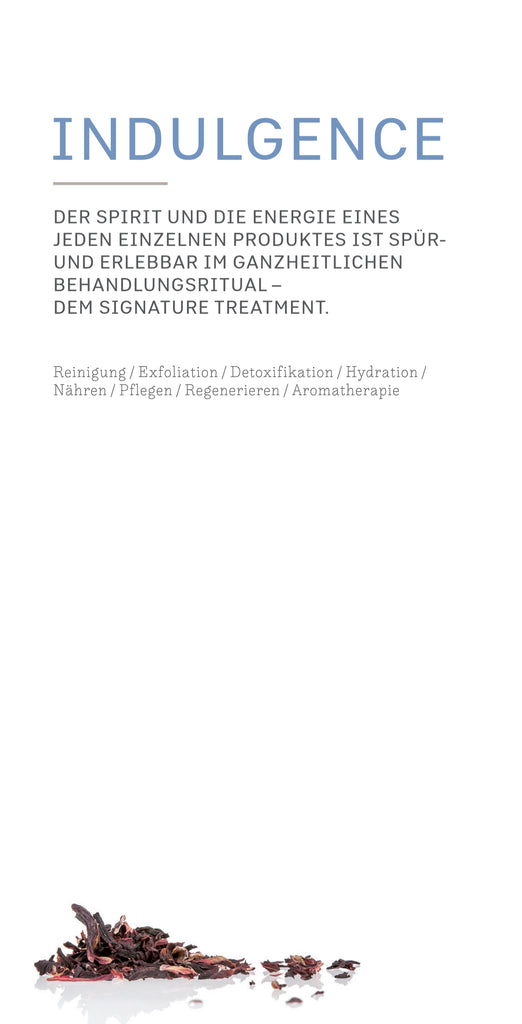 INDULGENCE

DER SPIRIT UND DIE ENERGIE EINES JEDEN EINZELNEN PRODUKTES IST SPÜR- UND ERLEBBAR IM GANZHEITLICHEN BEHANDLUNGSRITUAL – DEM SIGNATURE TREATMENT.

Reinigung / Exfoliation / Detoxifikation / Hydration / Nähren / Pflegen / Regenerieren / Aromatherapie